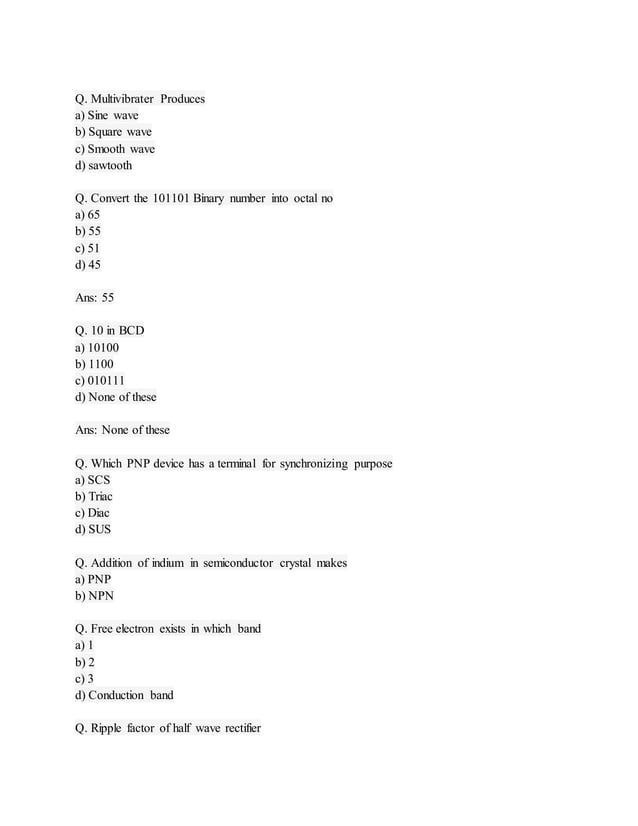 Q. Multivibrater Produces
a) Sine wave
b) Square wave
c) Smooth wave
d) sawtooth

Q. Convert the 101101 Binary number into octal no
a) 65
b) 55
c) 51
d) 45

Ans: 55

Q. 10 in BCD
a) 10100
b) 1100
c) 010111
d) None of these

Ans: None of these

Q. Which PNP device has a terminal for synchronizing purpose
a) SCS
b) Triac
c) Diac
d) SUS

Q. Addition of indium in semiconductor crystal makes
a) PNP
b) NPN

Q. Free electron exists in which band
a) 1
b) 2
c) 3
d) Conduction band

Q. Ripple factor of half wave rectifier